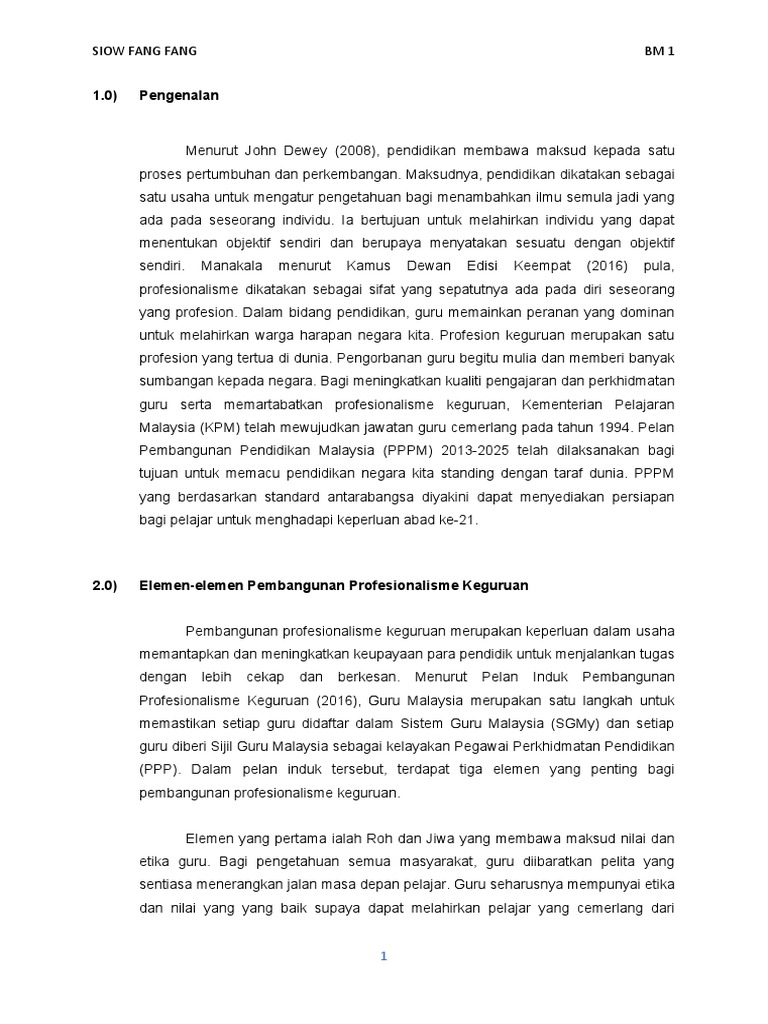 SIOW FANG FANG BM 1

1.0) Pengenalan

Menurut John Dewey (2008), pendidikan membawa maksud kepada satu proses pertumbuhan dan perkembangan. Maksudnya, pendidikan dikatakan sebagai satu usaha untuk mengatur pengetahuan bagi menambahkan ilmu semula jadi yang ada pada seseorang individu. Ia bertujuan untuk melahirkan individu yang dapat menentukan objektif sendiri dan berupaya menyatakan sesuatu dengan objektif sendiri. Manakala menurut Kamus Dewan Edisi Keempat (2016) pula, profesionalisme dikatakan sebagai sifat yang sepatutnya ada pada diri seseorang yang profesion. Dalam bidang pendidikan, guru memainkan peranan yang dominan untuk melahirkan warga harapan negara kita. Profesion keguruan merupakan satu profesion yang tertua di dunia. Pengorbanan guru begitu mulia dan memberi banyak sumbangan kepada negara. Bagi meningkatkan kualiti pengajaran dan perkhidmatan guru serta memartabatkan profesionalisme keguruan, Kementerian Pelajaran Malaysia (KPM) telah mewujudkan jawatan guru cemerlang pada tahun 1994. Pelan Pembangunan Pendidikan Malaysia (PPPM) 2013-2025 telah dilaksanakan bagi tujuan untuk memacu pendidikan negara kita standing dengan taraf dunia. PPPM yang berdasarkan standard antarabangsa diyakini dapat menyediakan persiapan bagi pelajar untuk menghadapi keperluan abad ke-21.

2.0) Elemen-elemen Pembangunan Profesionalisme Keguruan

Pembangunan profesionalisme keguruan merupakan keperluan dalam usaha memantapkan dan meningkatkan keupayaan para pendidik untuk menjalankan tugas dengan lebih cekap dan berkesan. Menurut Pelan Induk Pembangunan Profesionalisme Keguruan (2016), Guru Malaysia merupakan satu langkah untuk memastikan setiap guru didaftar dalam Sistem Guru Malaysia (SGMy) dan setiap guru diberi Sijil Guru Malaysia sebagai kelayakan Pegawai Perkhidmatan Pendidikan (PPP). Dalam pelan induk tersebut, terdapat tiga elemen yang penting bagi pembangunan profesionalisme keguruan.

Elemen yang pertama ialah Roh dan Jiwa yang membawa maksud nilai dan etika guru. Bagi pengetahuan semua masyarakat, guru diibaratkan pelita yang sentiasa menerangkan jalan masa depan pelajar. Guru seharusnya mempunyai etika dan nilai yang yang baik supaya dapat melahirkan pelajar yang cemerlang dari

1